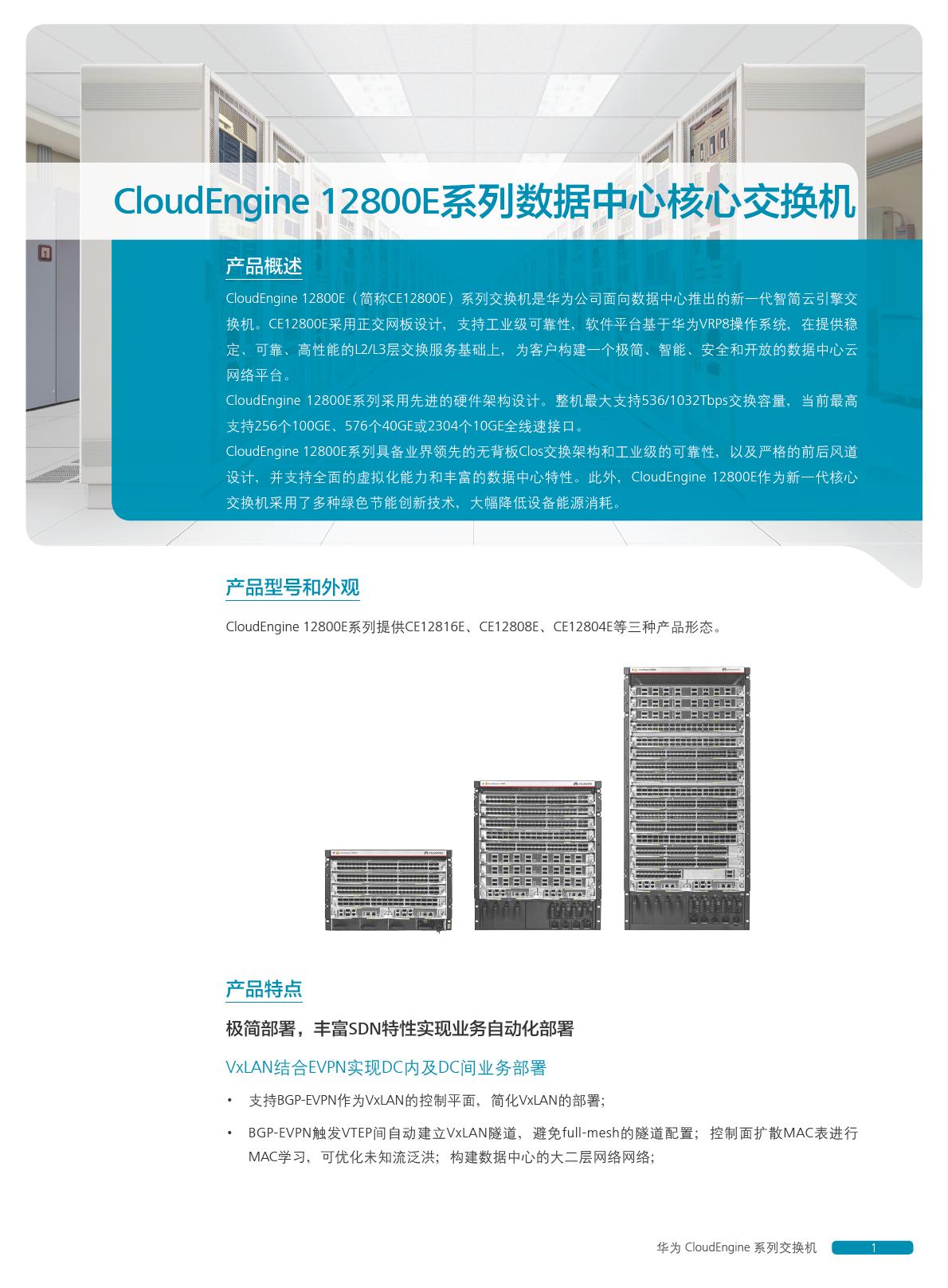 CloudEngine 12800E系列数据中心核心交换机

产品概述

CloudEngine 12800E（简称CE12800E）系列交换机是华为公司面向数据中心推出的新一代智简云引擎交换机。CE12800E采用正交网板设计，支持工业级可靠性，软件平台基于华为VRP8操作系统，在提供稳定、可靠、高性能的L2/L3层交换服务基础上，为客户构建一个极简、智能、安全和开放的数据中心云网络平台。

CloudEngine 12800E系列采用先进的硬件架构设计。整机最大支持536/1032Tbps交换容量，当前最高支持256个100GE、576个40GE或2304个10GE全线速接口。

CloudEngine 12800E系列具备业界领先的无背板Clos交换架构和工业级的可靠性，以及严格的前后风道设计，并支持全面的虚拟化能力和丰富的数据中心特性。此外，CloudEngine 12800E作为新一代核心交换机采用了多种绿色节能创新技术，大幅降低设备能源消耗。

产品型号和外观

CloudEngine 12800E系列提供CE12816E、CE12808E、CE12804E等三种产品形态。

产品特点

极简部署，丰富SDN特性实现业务自动化部署

VxLAN结合EVPN实现DC内及DC间业务部署

• 支持BGP-EVPN作为VxLAN的控制平面，简化VxLAN的部署；

• BGP-EVPN触发VTEP间自动建立VxLAN隧道，避免full-mesh的隧道配置；控制面扩散MAC表进行MAC学习，可优化未知流泛洪；构建数据中心的大二层网络网络；

华为 CloudEngine 系列交换机 1